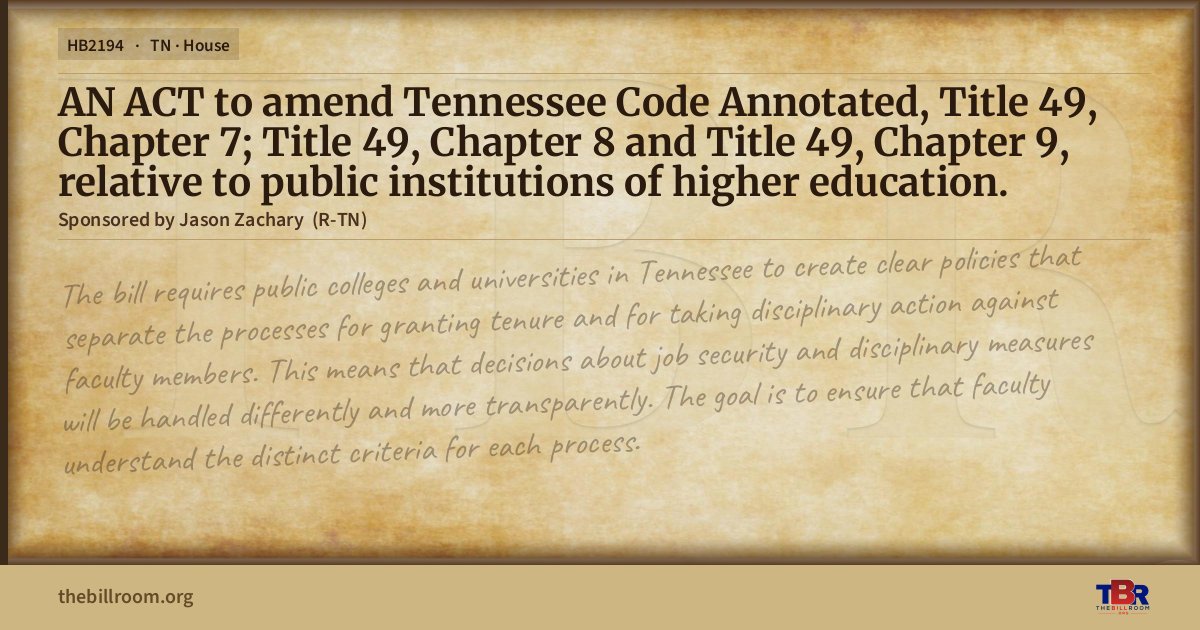 HB2194 · TN · House

AN ACT to amend Tennessee Code Annotated, Title 49, Chapter 7; Title 49, Chapter 8 and Title 49, Chapter 9, relative to public institutions of higher education.

Sponsored by Jason Zachary (R-TN)

The bill requires public colleges and universities in Tennessee to create clear policies that separate the processes for granting tenure and for taking disciplinary action against faculty members. This means that decisions about job security and disciplinary measures will be handled differently and more transparently. The goal is to ensure that faculty understand the distinct criteria for each process.

thebillroom.org

TBR
THE BILL ROOM